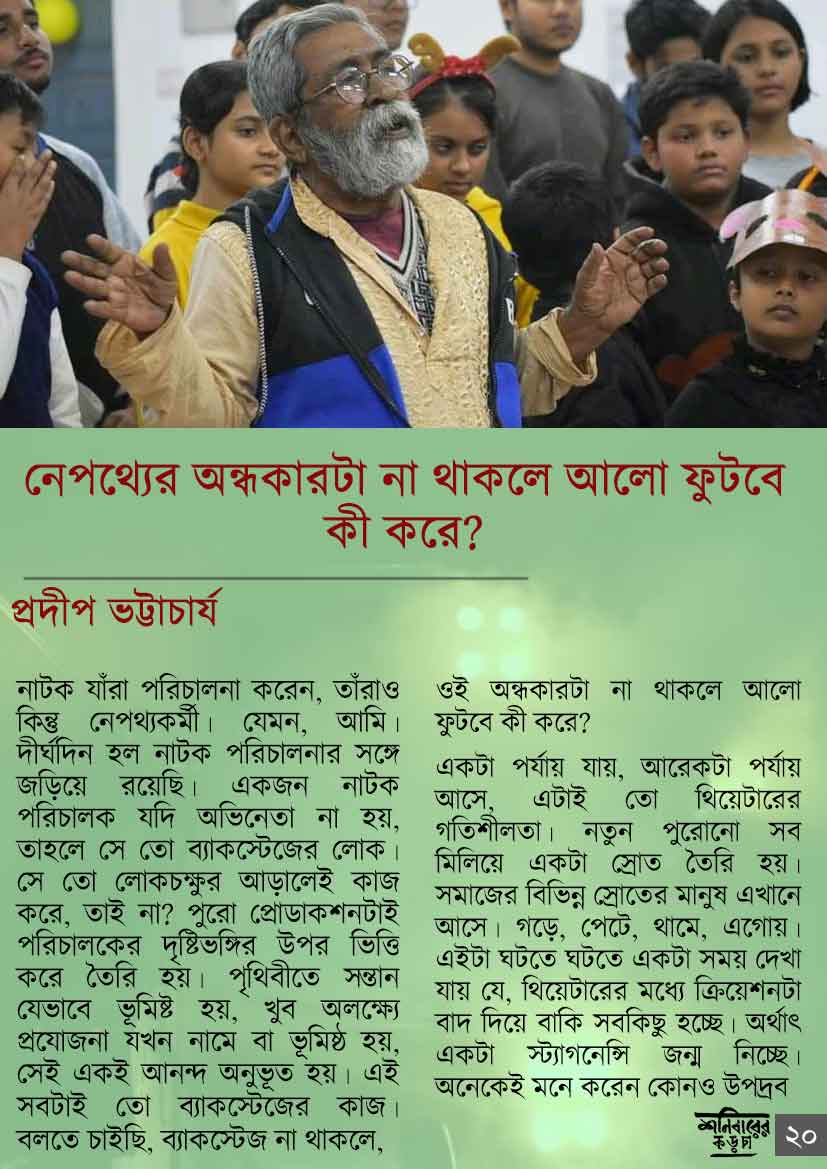 নেপথ্যের অন্ধকারটা না থাকলে আলো ফুটবে কী করে?

প্রদীপ ভট্টাচার্য

নাটক যাঁরা পরিচালনা করেন, তাঁরাও কিন্তু নেপথ্যকর্মী। যেমন, আমি। দীর্ঘদিন হল নাটক পরিচালনার সঙ্গে জড়িয়ে রয়েছি। একজন নাটক পরিচালক যদি অভিনেতা না হয়, তাহলে সে তো ব্যাকস্টেজের লোক। সে তো লোকচক্ষুর আড়ালেই কাজ করে, তাই না? পুরো প্রোডাকশনটাই পরিচালকের দৃষ্টিভঙ্গির উপর ভিত্তি করে তৈরি হয়। পৃথিবীতে সন্তান যেভাবে ভূমিষ্ট হয়, খুব অলক্ষ্যে প্রযোজনা যখন নামে বা ভূমিষ্ঠ হয়, সেই একই আনন্দ অনুভূত হয়। এই সবটাই তো ব্যাকস্টেজের কাজ। বলতে চাইছি, ব্যাকস্টেজ না থাকলে, ওই অন্ধকারটা না থাকলে আলো ফুটবে কী করে?

একটা পর্যায় যায়, আরেকটা পর্যায় আসে, এটাই তো থিয়েটারের গতিশীলতা। নতুন পুরোনো সব মিলিয়ে একটা স্রোত তৈরি হয়। সমাজের বিভিন্ন স্রোতের মানুষ এখানে আসে। গড়ে, পেটে, থামে, এগোয়। এইটা ঘটতে ঘটতে একটা সময় দেখা যায় যে, থিয়েটারের মধ্যে ক্রিয়েশনটা বাদ দিয়ে বাকি সবকিছু হচ্ছে। অর্থাৎ একটা স্ট্যাগনেন্সি জন্ম নিচ্ছে। অনেকেই মনে করেন কোনও উপদ্রব

শনিবারের কড়চা ২০